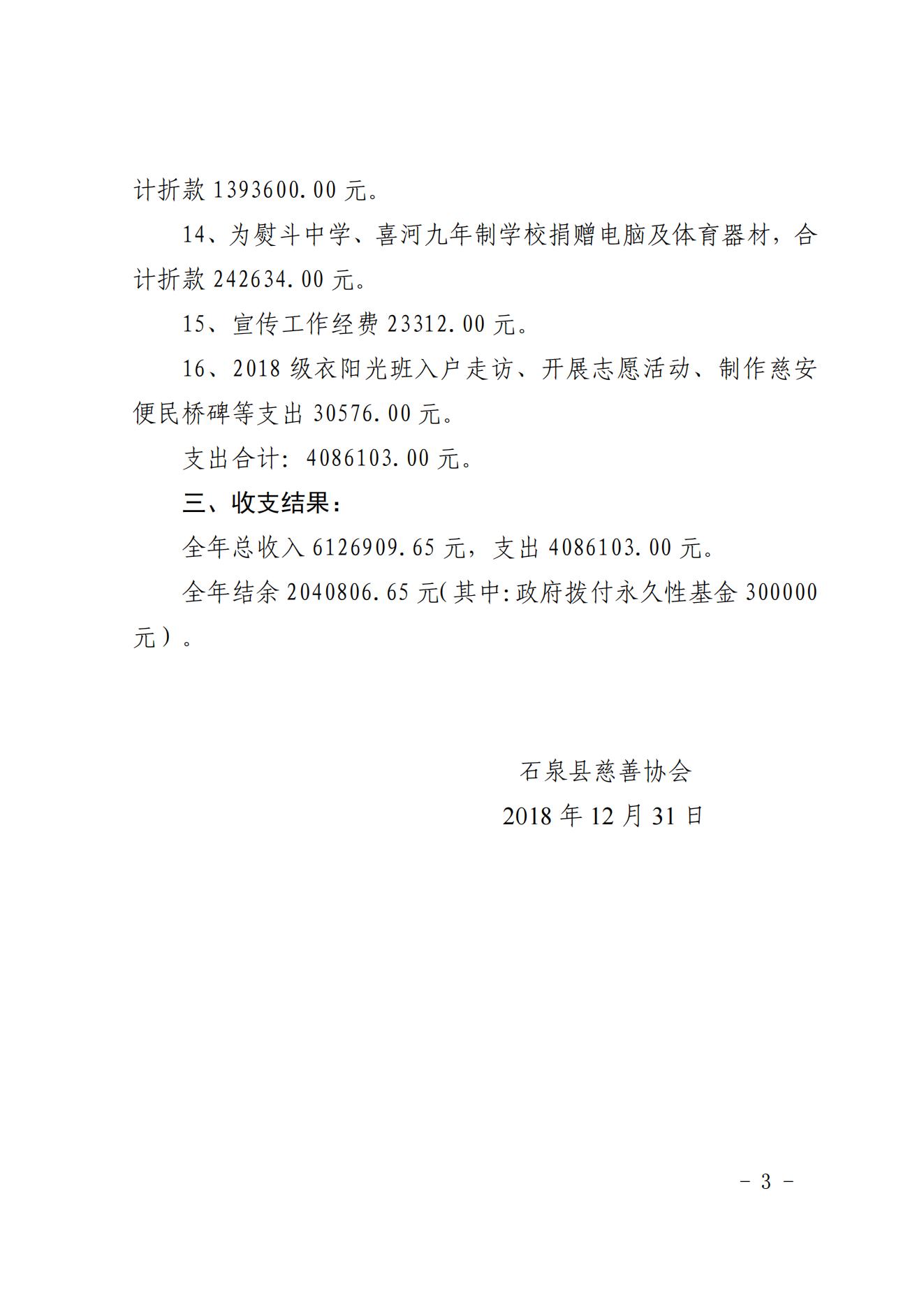 计折款 1393600.00 元。

14、为熨斗中学、喜河九年制学校捐赠电脑及体育器材，合计折款 242634.00 元。

15、宣传工作经费 23312.00 元。

16、2018 级衣阳光班入户走访、开展志愿活动、制作慈安便民桥碑等支出 30576.00 元。

支出合计：4086103.00 元。

三、收支结果：

全年总收入 6126909.65 元，支出 4086103.00 元。

全年结余 2040806.65 元(其中:政府拨付永久性基金 300000 元）。

石泉县慈善协会
2018 年 12 月 31 日

- 3 -